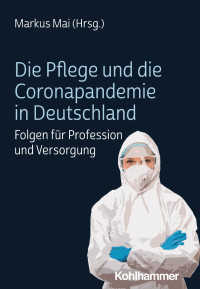 Markus Mai (Hrsg.)

Die Pflege und die Coronapandemie in Deutschland

Folgen für Profession und Versorgung

Kohlhammer